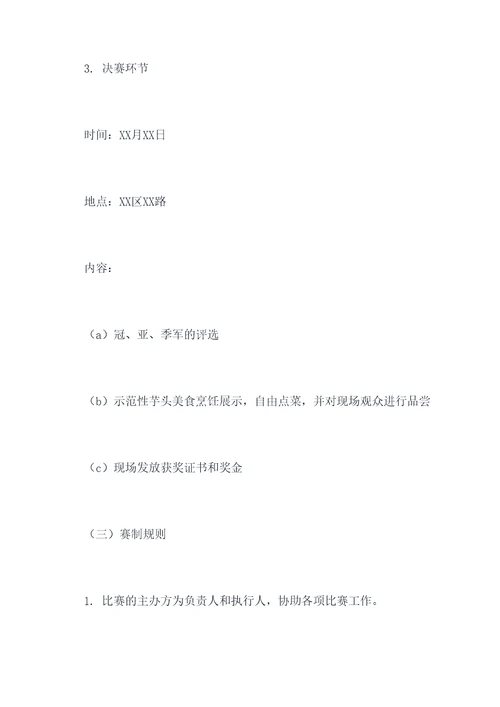 3. 决赛环节

时间：XX月XX日

地点：XX区XX路

内容：

（a）冠、亚、季军的评选

（b）示范性芋头美食烹饪展示，自由点菜，并对现场观众进行品尝

（c）现场发放获奖证书和奖金

（三）赛制规则

1. 比赛的主办方为负责人和执行人，协助各项比赛工作。